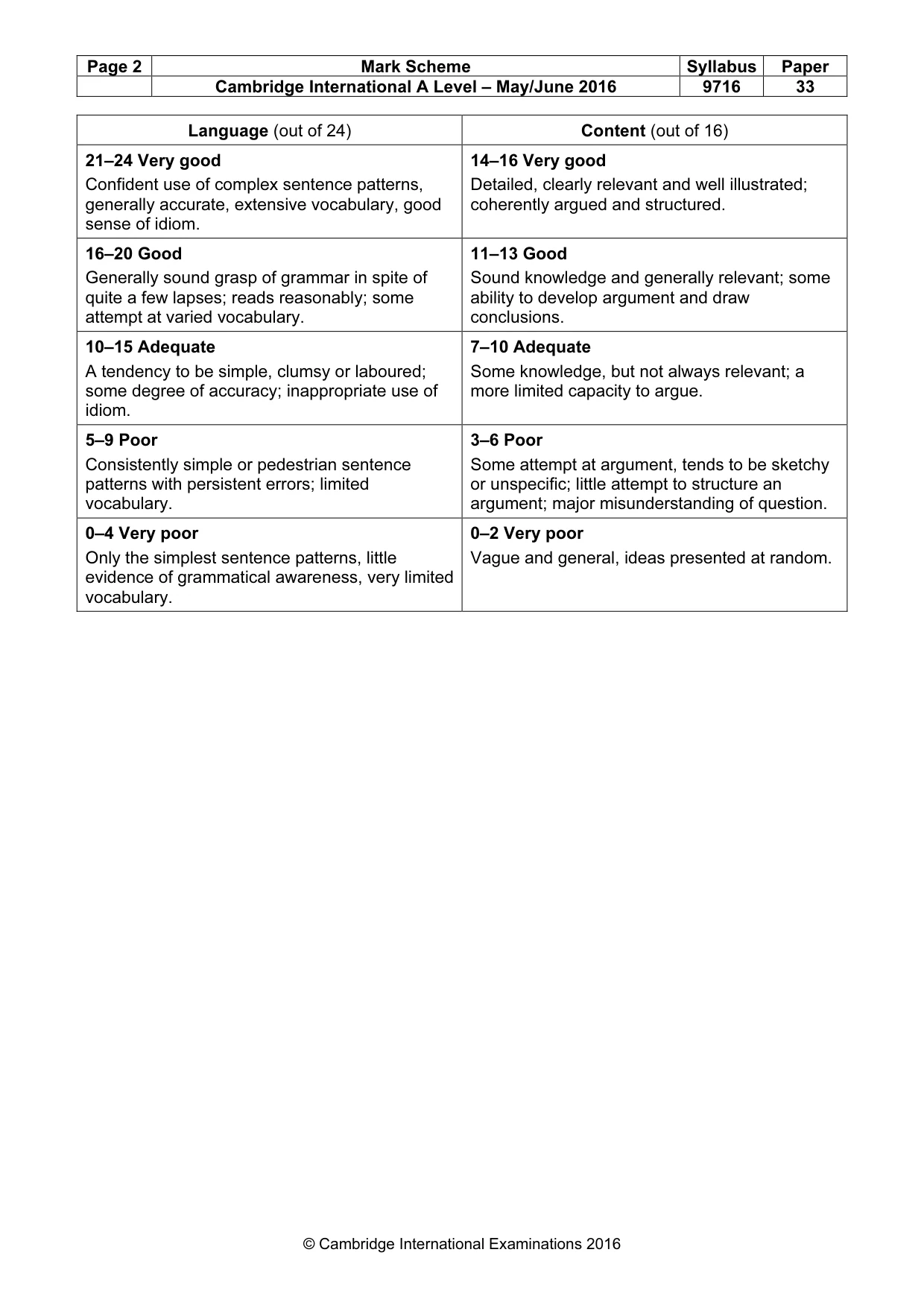 | Page 2 | Mark Scheme | Syllabus | Paper |
|---|---|---|---|
| | Cambridge International A Level – May/June 2016 | 9716 | 33 |

| Language (out of 24) | Content (out of 16) |
|---|---|
| 21–24 Very good Confident use of complex sentence patterns, generally accurate, extensive vocabulary, good sense of idiom. | 14–16 Very good Detailed, clearly relevant and well illustrated; coherently argued and structured. |
| 16–20 Good Generally sound grasp of grammar in spite of quite a few lapses; reads reasonably; some attempt at varied vocabulary. | 11–13 Good Sound knowledge and generally relevant; some ability to develop argument and draw conclusions. |
| 10–15 Adequate A tendency to be simple, clumsy or laboured; some degree of accuracy; inappropriate use of idiom. | 7–10 Adequate Some knowledge, but not always relevant; a more limited capacity to argue. |
| 5–9 Poor Consistently simple or pedestrian sentence patterns with persistent errors; limited vocabulary. | 3–6 Poor Some attempt at argument, tends to be sketchy or unspecific; little attempt to structure an argument; major misunderstanding of question. |
| 0–4 Very poor Only the simplest sentence patterns, little evidence of grammatical awareness, very limited vocabulary. | 0–2 Very poor Vague and general, ideas presented at random. |

© Cambridge International Examinations 2016